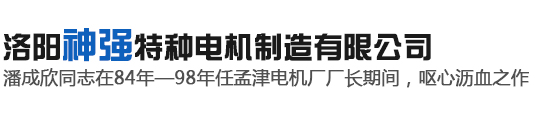 洛阳神强特种电机制造有限公司
潘成欣同志在84年—98年任孟津电机厂厂长期间，呕心沥血之作